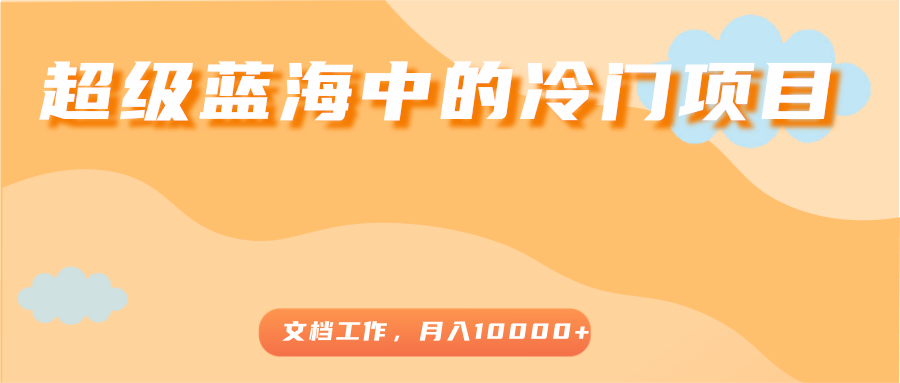 超级蓝海中的冷门项目

文档工作，月入10000+